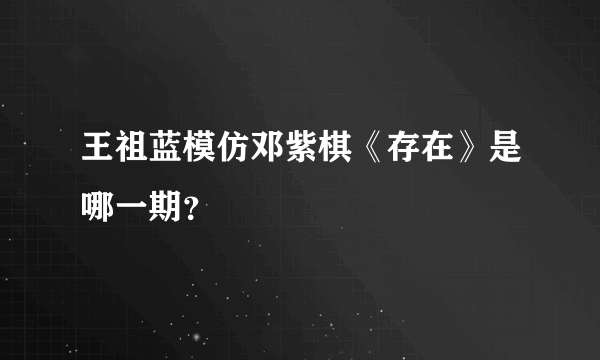 王祖蓝模仿邓紫棋《存在》是哪一期?